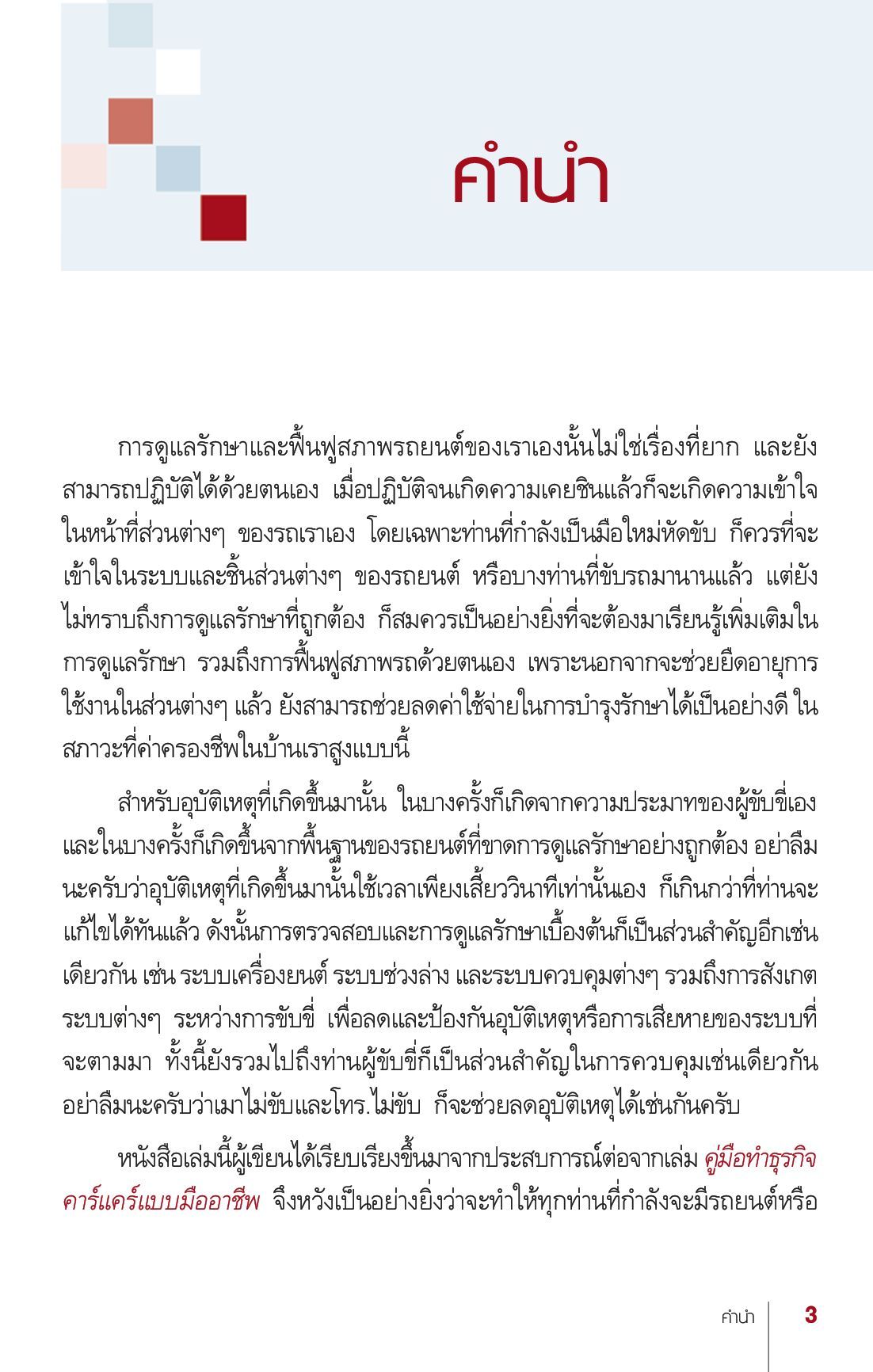 คำนำ

การดูแลรักษาและฟื้นฟูสภาพรถยนต์ของเราเองนั้นไม่ใช่เรื่องที่ยาก และยังสามารถปฏิบัติได้ด้วยตนเอง เมื่อปฏิบัติจนเกิดความเคยชินแล้วก็จะเกิดความเข้าใจในหน้าที่ส่วนต่างๆ ของรถเราเอง โดยเฉพาะท่านที่กำลังเป็นมือใหม่หัดขับ ก็ควรที่จะเข้าใจในระบบและชิ้นส่วนต่างๆ ของรถยนต์ หรือบางท่านที่ขับรถมานานแล้ว แต่ยังไม่ทราบถึงการดูแลรักษาที่ถูกต้อง ก็สมควรเป็นอย่างยิ่งที่จะต้องมาเรียนรู้เพิ่มเติมในการดูแลรักษา รวมถึงการฟื้นฟูสภาพรถด้วยตนเอง เพราะนอกจากจะช่วยยืดอายุการใช้งานในส่วนต่างๆ แล้ว ยังสามารถช่วยลดค่าใช้จ่ายในการบำรุงรักษาได้เป็นอย่างดี ในสภาวะที่ค่าครองชีพในบ้านเราสูงแบบนี้

สำหรับอุบัติเหตุที่เกิดขึ้นมานั้น ในบางครั้งก็เกิดจากความประมาทของผู้ขับขี่เอง และในบางครั้งก็เกิดขึ้นจากพื้นฐานของรถยนต์ที่ขาดการดูแลรักษาอย่างถูกต้อง อย่าลืมนะครับว่าอุบัติเหตุที่เกิดขึ้นมานั้นใช้เวลาเพียงเสี้ยววินาทีเท่านั้นเอง ก็เกินกว่าที่ท่านจะแก้ไขได้ทันแล้ว ดังนั้นการตรวจสอบและการดูแลรักษาเบื้องต้นก็เป็นส่วนสำคัญอีกเช่นเดียวกัน เช่น ระบบเครื่องยนต์ ระบบช่วงล่าง และระบบควบคุมต่างๆ รวมถึงการสังเกตระบบต่างๆ ระหว่างการขับขี่ เพื่อลดและป้องกันอุบัติเหตุหรือการเสียหายของระบบที่จะตามมา ทั้งนี้ยังรวมไปถึงท่านผู้ขับขี่ก็เป็นส่วนสำคัญในการควบคุมเช่นเดียวกัน อย่าลืมนะครับว่าเมาไม่ขับและโทร.ไม่ขับ ก็จะช่วยลดอุบัติเหตุได้เช่นกันครับ

หนังสือเล่มนี้ผู้เขียนได้เรียบเรียงขึ้นมาจากประสบการณ์ต่อจากเล่ม คู่มือทำธุรกิจคาร์แคร์แบบมืออาชีพ จึงหวังเป็นอย่างยิ่งว่าจะทำให้ทุกท่านที่กำลังจะมีรถยนต์หรือ

คำนำ 3